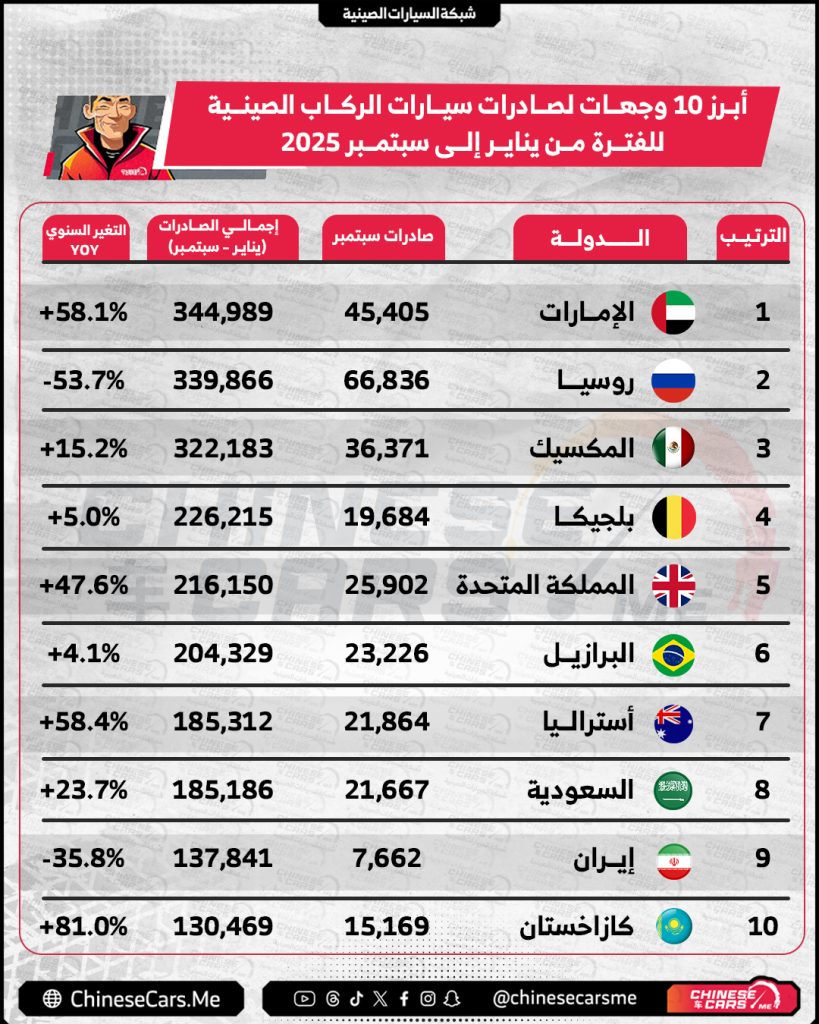 شبكة السيارات الصينية

أبرز 10 وجهات لصادرات سيارات الركاب الصينية للفترة من يناير إلى سبتمبر 2025

| الترتيب | الدولة | صادرات سبتمبر | إجمالي الصادرات (يناير - سبتمبر) | التغير السنوي YOY |
|---|---|---|---|---|
| 1 | الإمارات | 45,405 | 344,989 | +58.1% |
| 2 | روسيا | 66,836 | 339,866 | -53.7% |
| 3 | المكسيك | 36,371 | 322,183 | +15.2% |
| 4 | بلجيكا | 19,684 | 226,215 | +5.0% |
| 5 | المملكة المتحدة | 25,902 | 216,150 | +47.6% |
| 6 | البرازيل | 23,226 | 204,329 | +4.1% |
| 7 | أستراليا | 21,864 | 185,312 | +58.4% |
| 8 | السعودية | 21,667 | 185,186 | +23.7% |
| 9 | إيران | 7,662 | 137,841 | -35.8% |
| 10 | كازاخستان | 15,169 | 130,469 | +81.0% |

ChineseCars.Me

@chinesecarsme

CHINESE CARS .ME